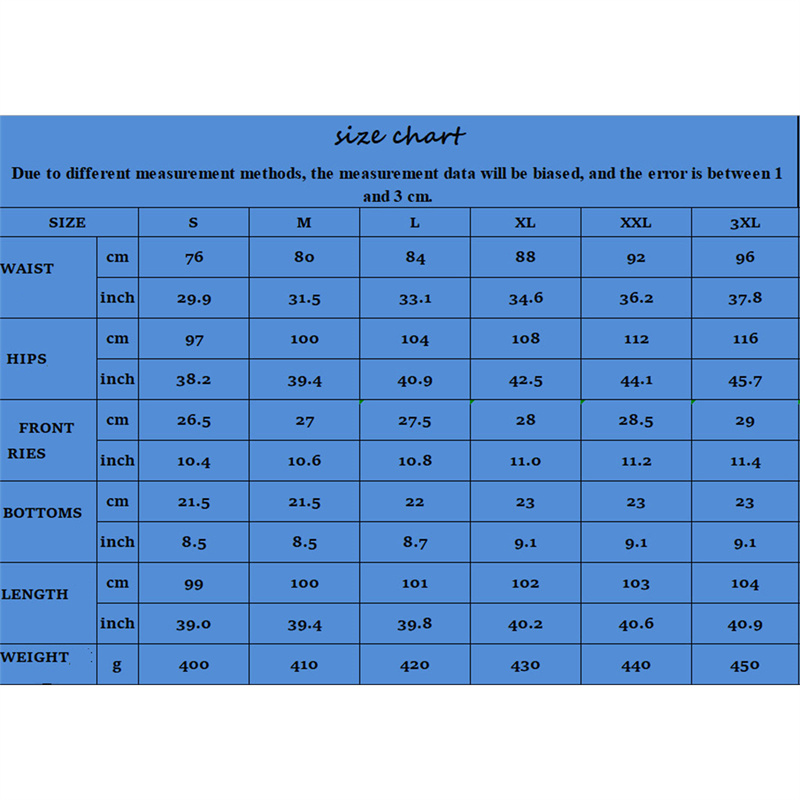 size chart

Due to different measurement methods, the measurement data will be biased, and the error is between 1 and 3 cm.

| SIZE | | S | M | L | XL | XXL | 3XL |
|---|---|---|---|---|---|---|---|
| WAIST | cm | 76 | 80 | 84 | 88 | 92 | 96 |
| | inch | 29.9 | 31.5 | 33.1 | 34.6 | 36.2 | 37.8 |
| HIPS | cm | 97 | 100 | 104 | 108 | 112 | 116 |
| | inch | 38.2 | 39.4 | 40.9 | 42.5 | 44.1 | 45.7 |
| FRONT RIES | cm | 26.5 | 27 | 27.5 | 28 | 28.5 | 29 |
| | inch | 10.4 | 10.6 | 10.8 | 11.0 | 11.2 | 11.4 |
| BOTTOMS | cm | 21.5 | 21.5 | 22 | 23 | 23 | 23 |
| | inch | 8.5 | 8.5 | 8.7 | 9.1 | 9.1 | 9.1 |
| LENGTH | cm | 99 | 100 | 101 | 102 | 103 | 104 |
| | inch | 39.0 | 39.4 | 39.8 | 40.2 | 40.6 | 40.9 |
| WEIGHT | g | 400 | 410 | 420 | 430 | 440 | 450 |